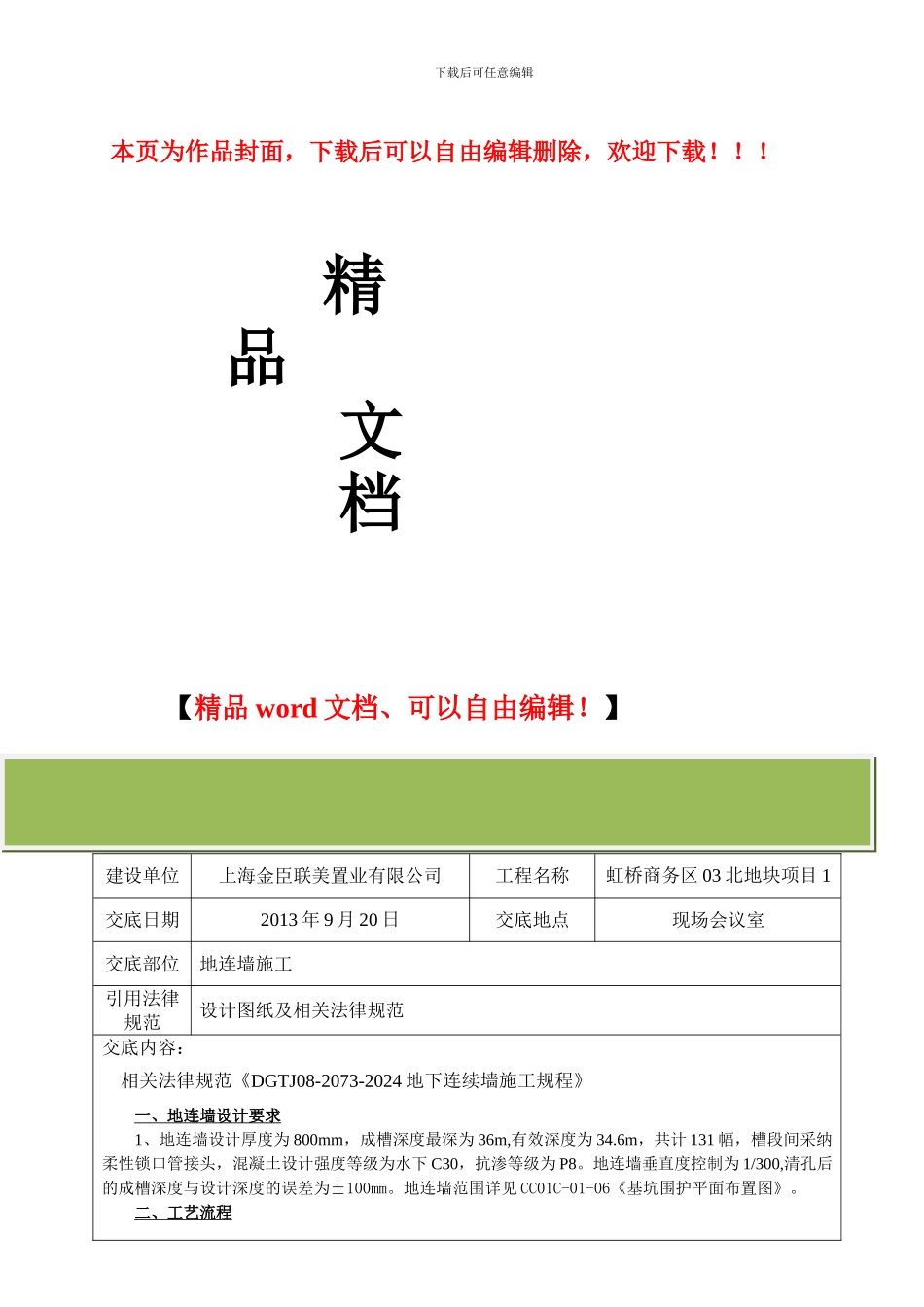 下载后可任意编辑

本页为作品封面，下载后可以自由编辑删除，欢迎下载！！！

精

品

文

档

【精品 word 文档、可以自由编辑！】

| 建设单位 | 上海金臣联美置业有限公司 | 工程名称 | 虹桥商务区 03 北地块项目 1 |
|---|---|---|---|
| 交底日期 | 2013 年 9 月 20 日 | 交底地点 | 现场会议室 |
| 交底部位 | 地连墙施工 | | |
| 引用法律规范 | 设计图纸及相关法律规范 | | |

交底内容：

相关法律规范《DGTJ08-2073-2024 地下连续墙施工规程》

一、地连墙设计要求

1、地连墙设计厚度为 800mm，成槽深度最深为 36m,有效深度为 34.6m，共计 131 幅，槽段间采纳柔性锁口管接头，混凝土设计强度等级为水下 C30，抗渗等级为 P8。地连墙垂直度控制为 1/300,清孔后的成槽深度与设计深度的误差为±100mm。地连墙范围详见 CC01C-01-06《基坑围护平面布置图》。

二、工艺流程